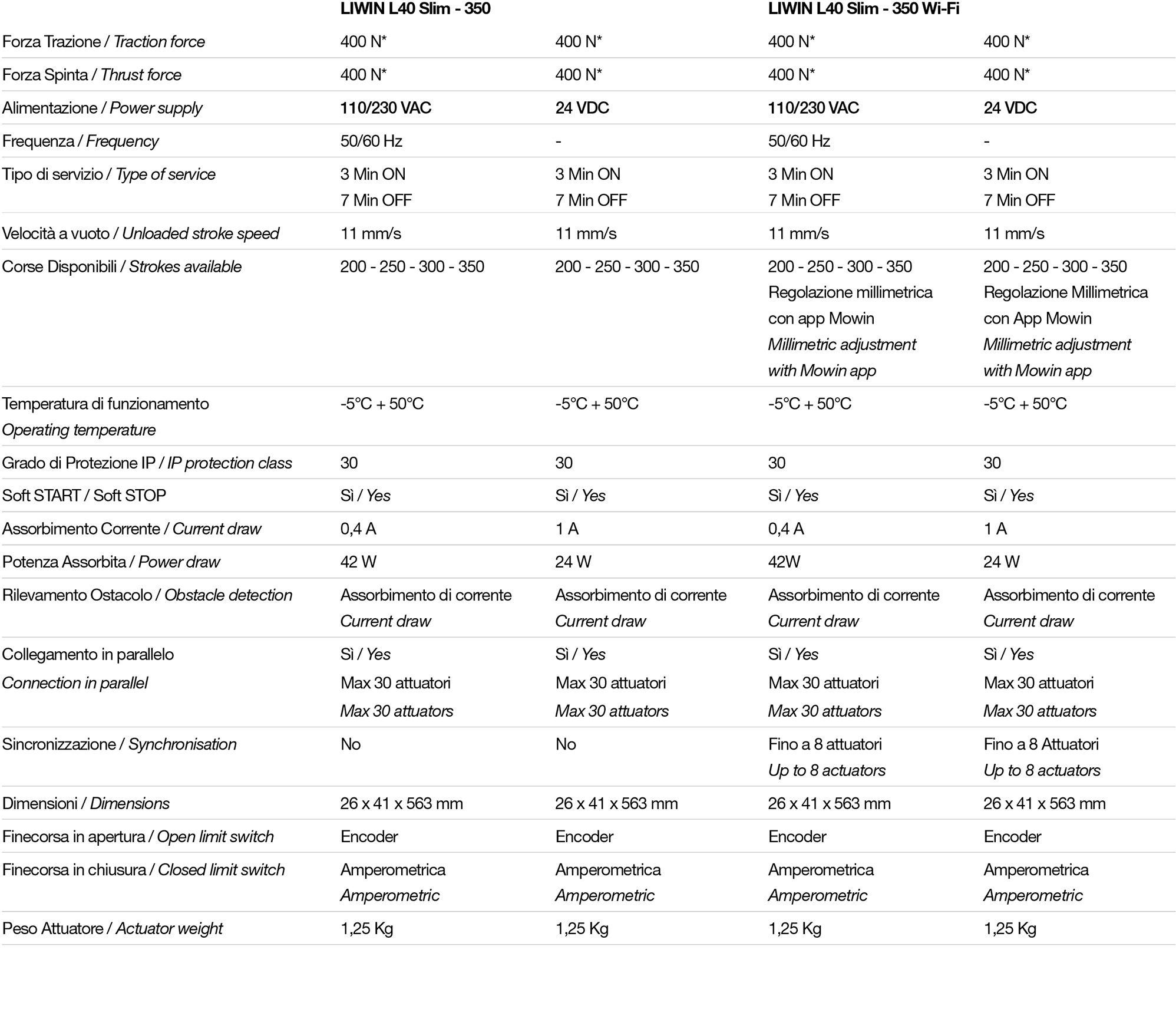 | | LIWIN L40 Slim - 350 | | LIWIN L40 Slim - 350 Wi-Fi | |
|---|---|---|---|---|
| Forza Trazione / Traction force | 400 N* | 400 N* | 400 N* | 400 N* |
| Forza Spinta / Thrust force | 400 N* | 400 N* | 400 N* | 400 N* |
| Alimentazione / Power supply | 110/230 VAC | 24 VDC | 110/230 VAC | 24 VDC |
| Frequenza / Frequency | 50/60 Hz | - | 50/60 Hz | - |
| Tipo di servizio / Type of service | 3 Min ON 7 Min OFF | 3 Min ON 7 Min OFF | 3 Min ON 7 Min OFF | 3 Min ON 7 Min OFF |
| Velocità a vuoto / Unloaded stroke speed | 11 mm/s | 11 mm/s | 11 mm/s | 11 mm/s |
| Corse Disponibili / Strokes available | 200 - 250 - 300 - 350 | 200 - 250 - 300 - 350 | 200 - 250 - 300 - 350 Regolazione millimetrica con app Mowin Millimetric adjustment with Mowin app | 200 - 250 - 300 - 350 Regolazione Millimetrica con App Mowin Millimetric adjustment with Mowin app |
| Temperatura di funzionamento Operating temperature | -5°C + 50°C | -5°C + 50°C | -5°C + 50°C | -5°C + 50°C |
| Grado di Protezione IP / IP protection class | 30 | 30 | 30 | 30 |
| Soft START / Soft STOP | Sì / Yes | Sì / Yes | Sì / Yes | Sì / Yes |
| Assorbimento Corrente / Current draw | 0,4 A | 1 A | 0,4 A | 1 A |
| Potenza Assorbita / Power draw | 42 W | 24 W | 42W | 24 W |
| Rilevamento Ostacolo / Obstacle detection | Assorbimento di corrente Current draw | Assorbimento di corrente Current draw | Assorbimento di corrente Current draw | Assorbimento di corrente Current draw |
| Collegamento in parallelo Connection in parallel | Sì / Yes Max 30 attuatori Max 30 attuators | Sì / Yes Max 30 attuatori Max 30 attuators | Sì / Yes Max 30 attuatori Max 30 attuators | Sì / Yes Max 30 attuatori Max 30 attuators |
| Sincronizzazione / Synchronisation | No | No | Fino a 8 attuatori Up to 8 actuators | Fino a 8 Attuatori Up to 8 actuators |
| Dimensioni / Dimensions | 26 x 41 x 563 mm | 26 x 41 x 563 mm | 26 x 41 x 563 mm | 26 x 41 x 563 mm |
| Finecorsa in apertura / Open limit switch | Encoder | Encoder | Encoder | Encoder |
| Finecorsa in chiusura / Closed limit switch | Amperometrica Amperometric | Amperometrica Amperometric | Amperometrica Amperometric | Amperometrica Amperometric |
| Peso Attuatore / Actuator weight | 1,25 Kg | 1,25 Kg | 1,25 Kg | 1,25 Kg |